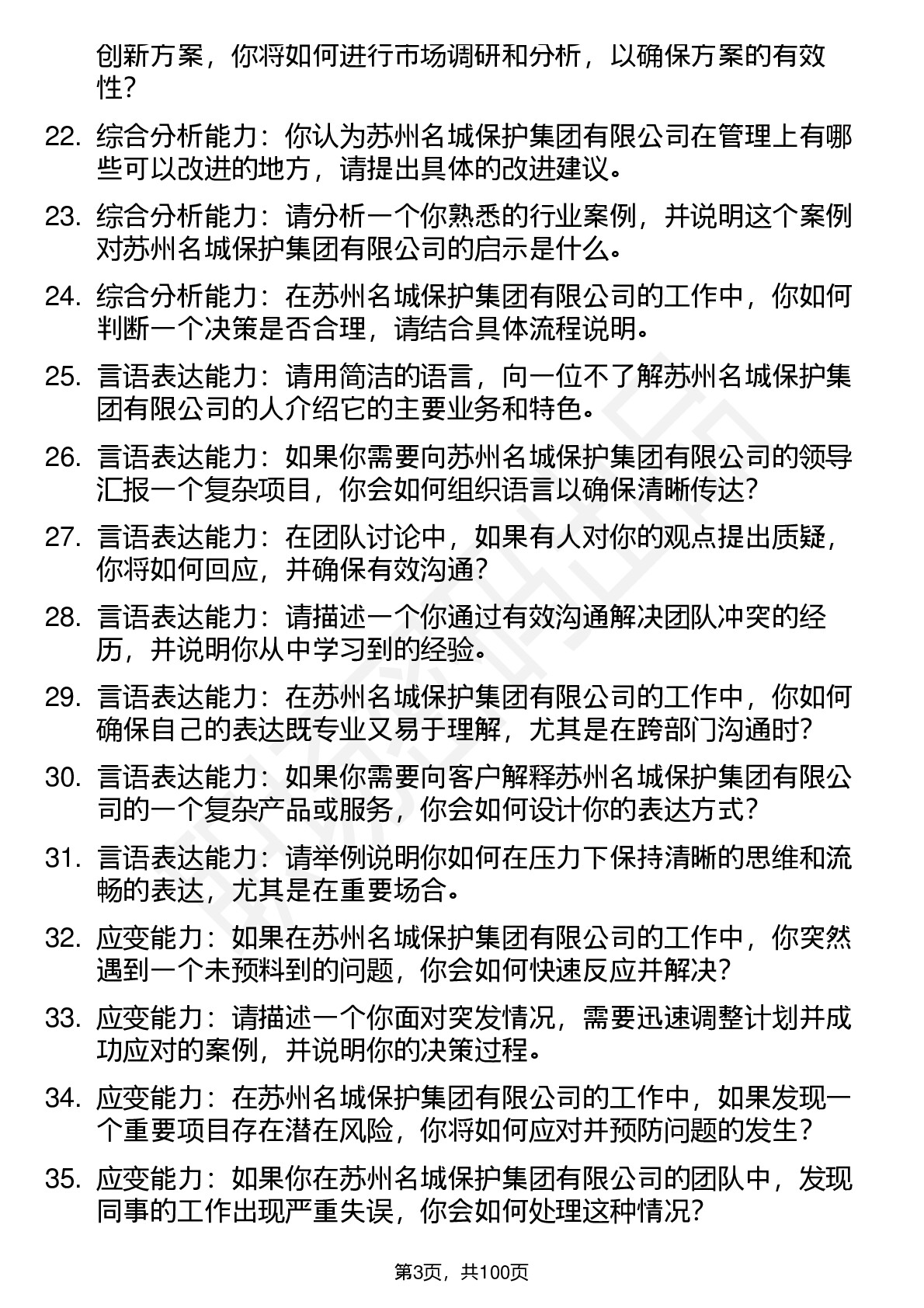 创新方案，你将如何进行市场调研和分析，以确保方案的有效性？

22. 综合分析能力：你认为苏州名城保护集团有限公司在管理上有哪些可以改进的地方，请提出具体的改进建议。

23. 综合分析能力：请分析一个你熟悉的行业案例，并说明这个案例对苏州名城保护集团有限公司的启示是什么。

24. 综合分析能力：在苏州名城保护集团有限公司的工作中，你如何判断一个决策是否合理，请结合具体流程说明。

25. 言语表达能力：请用简洁的语言，向一位不了解苏州名城保护集团有限公司的人介绍它的主要业务和特色。

26. 言语表达能力：如果你需要向苏州名城保护集团有限公司的领导汇报一个复杂项目，你会如何组织语言以确保清晰传达？

27. 言语表达能力：在团队讨论中，如果有人对你的观点提出质疑，你将如何回应，并确保有效沟通？

28. 言语表达能力：请描述一个你通过有效沟通解决团队冲突的经历，并说明你从中学习到的经验。

29. 言语表达能力：在苏州名城保护集团有限公司的工作中，你如何确保自己的表达既专业又易于理解，尤其是在跨部门沟通时？

30. 言语表达能力：如果你需要向客户解释苏州名城保护集团有限公司的一个复杂产品或服务，你会如何设计你的表达方式？

31. 言语表达能力：请举例说明你如何在压力下保持清晰的思维和流畅的表达，尤其是在重要场合。

32. 应变能力：如果在苏州名城保护集团有限公司的工作中，你突然遇到一个未预料到的问题，你会如何快速反应并解决？

33. 应变能力：请描述一个你面对突发情况，需要迅速调整计划并成功应对的案例，并说明你的决策过程。

34. 应变能力：在苏州名城保护集团有限公司的工作中，如果发现一个重要项目存在潜在风险，你将如何应对并预防问题的发生？

35. 应变能力：如果你在苏州名城保护集团有限公司的团队中，发现同事的工作出现严重失误，你会如何处理这种情况？

第3页，共100页